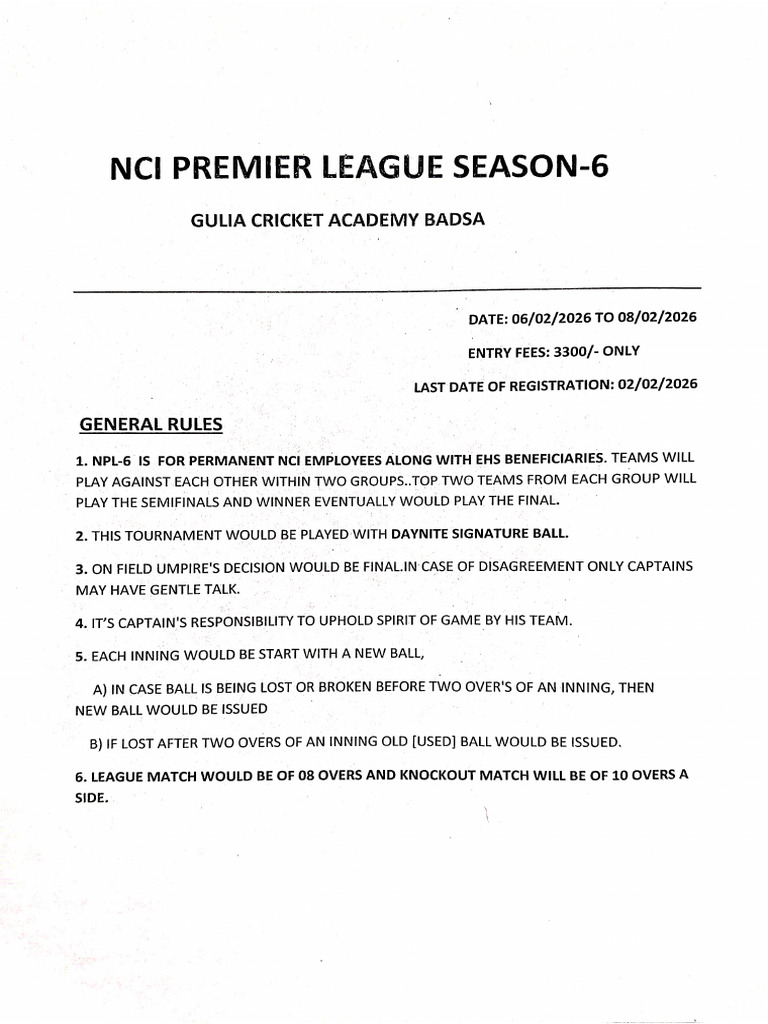 NCI PREMIER LEAGUE SEASON-6

GULIA CRICKET ACADEMY BADSA

DATE: 06/02/2026 TO 08/02/2026

ENTRY FEES: 3300/- ONLY

LAST DATE OF REGISTRATION: 02/02/2026

GENERAL RULES

1. NPL-6 IS FOR PERMANENT NCI EMPLOYEES ALONG WITH EHS BENEFICIARIES. TEAMS WILL PLAY AGAINST EACH OTHER WITHIN TWO GROUPS..TOP TWO TEAMS FROM EACH GROUP WILL PLAY THE SEMIFINALS AND WINNER EVENTUALLY WOULD PLAY THE FINAL.

2. THIS TOURNAMENT WOULD BE PLAYED WITH DAYNITE SIGNATURE BALL.

3. ON FIELD UMPIRE'S DECISION WOULD BE FINAL.IN CASE OF DISAGREEMENT ONLY CAPTAINS MAY HAVE GENTLE TALK.

4. IT'S CAPTAIN'S RESPONSIBILITY TO UPHOLD SPIRIT OF GAME BY HIS TEAM.

5. EACH INNING WOULD BE START WITH A NEW BALL,

A) IN CASE BALL IS BEING LOST OR BROKEN BEFORE TWO OVER'S OF AN INNING, THEN NEW BALL WOULD BE ISSUED

B) IF LOST AFTER TWO OVERS OF AN INNING OLD [USED] BALL WOULD BE ISSUED.

6. LEAGUE MATCH WOULD BE OF 08 OVERS AND KNOCKOUT MATCH WILL BE OF 10 OVERS A SIDE.